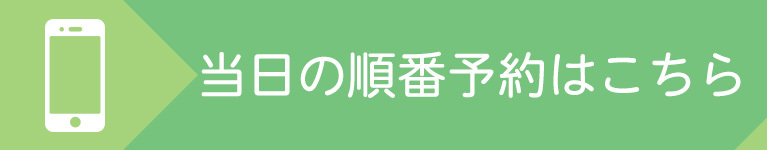 当日の順番予約はこちら